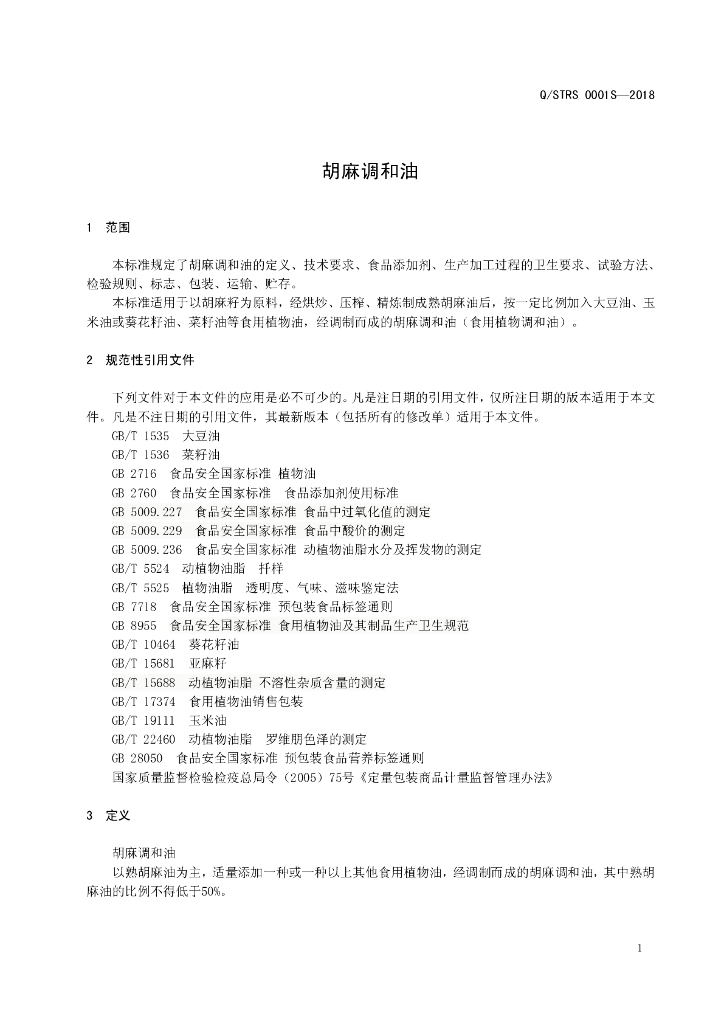 Q/STRS 0001S—2018

胡麻调和油

1 范围

本标准规定了胡麻调和油的定义、技术要求、食品添加剂、生产加工过程的卫生要求、试验方法、检验规则、标志、包装、运输、贮存。

本标准适用于以胡麻籽为原料，经烘炒、压榨、精炼制成熟胡麻油后，按一定比例加入大豆油、玉米油或葵花籽油、菜籽油等食用植物油，经调制而成的胡麻调和油（食用植物调和油）。

2 规范性引用文件

下列文件对于本文件的应用是必不可少的。凡是注日期的引用文件，仅所注日期的版本适用于本文件。凡是不注日期的引用文件，其最新版本（包括所有的修改单）适用于本文件。

GB/T 1535 大豆油
GB/T 1536 菜籽油
GB 2716 食品安全国家标准 植物油
GB 2760 食品安全国家标准 食品添加剂使用标准
GB 5009.227 食品安全国家标准 食品中过氧化值的测定
GB 5009.229 食品安全国家标准 食品中酸价的测定
GB 5009.236 食品安全国家标准 动植物油脂水分及挥发物的测定
GB/T 5524 动植物油脂 扦样
GB/T 5525 植物油脂 透明度、气味、滋味鉴定法
GB 7718 食品安全国家标准 预包装食品标签通则
GB 8955 食品安全国家标准 食用植物油及其制品生产卫生规范
GB/T 10464 葵花籽油
GB/T 15681 亚麻籽
GB/T 15688 动植物油脂 不溶性杂质含量的测定
GB/T 17374 食用植物油销售包装
GB/T 19111 玉米油
GB/T 22460 动植物油脂 罗维朋色泽的测定
GB 28050 食品安全国家标准 预包装食品营养标签通则
国家质量监督检验检疫总局令（2005）75号《定量包装商品计量监督管理办法》

3 定义

胡麻调和油

以熟胡麻油为主，适量添加一种或一种以上其他食用植物油，经调制而成的胡麻调和油，其中熟胡麻油的比例不得低于50%。

1